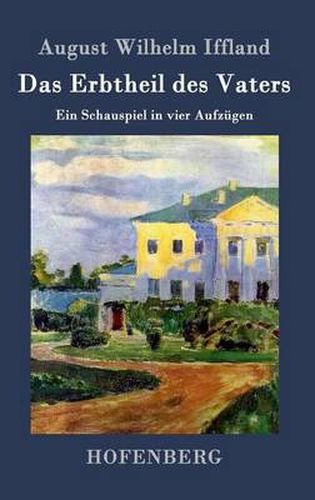 August Wilhelm Iffland

Das Erbtheil des Vaters

Ein Schauspiel in vier Aufzügen

HOFENBERG